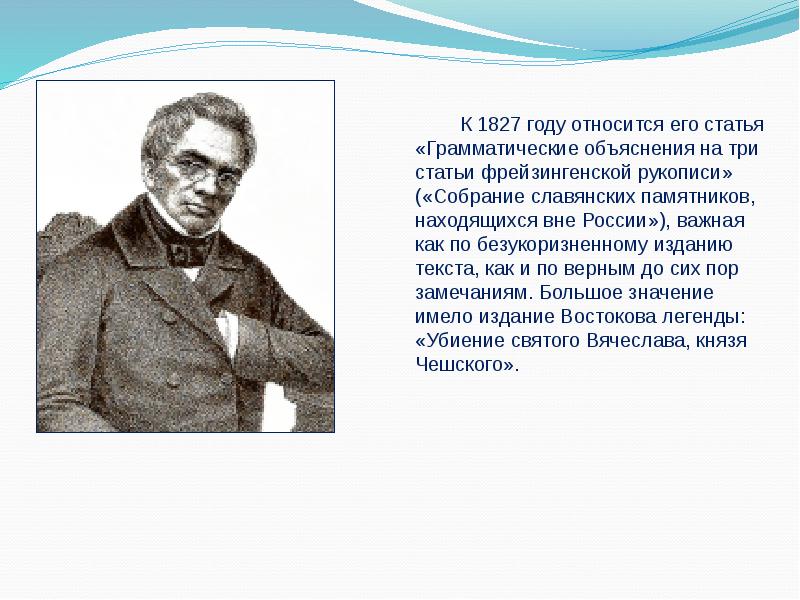 К 1827 году относится его статья «Грамматические объяснения на три статьи фрейзингенской рукописи» («Собрание славянских памятников, находящихся вне России»), важная как по безукоризненному изданию текста, как и по верным до сих пор замечаниям. Большое значение имело издание Востокова легенды: «Убиение святого Вячеслава, князя Чешского».